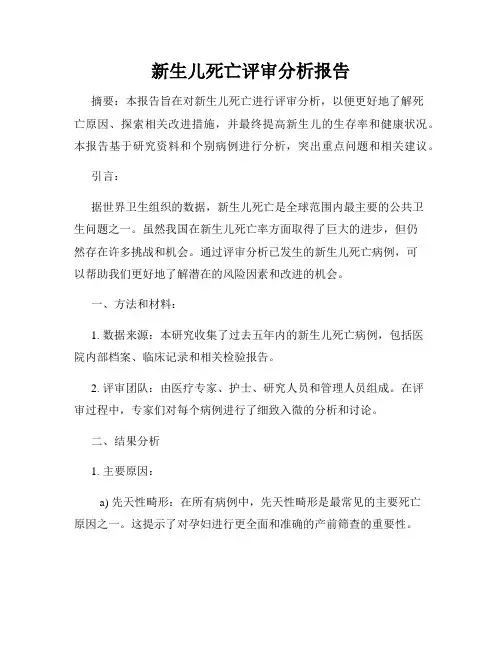 新生儿死亡评审分析报告

摘要：本报告旨在对新生儿死亡进行评审分析，以便更好地了解死亡原因、探索相关改进措施，并最终提高新生儿的生存率和健康状况。本报告基于研究资料和个别病例进行分析，突出重点问题和相关建议。

引言：

据世界卫生组织的数据，新生儿死亡是全球范围内最主要的公共卫生问题之一。虽然我国在新生儿死亡率方面取得了巨大的进步，但仍然存在许多挑战和机会。通过评审分析已发生的新生儿死亡病例，可以帮助我们更好地了解潜在的风险因素和改进的机会。

一、方法和材料：

1. 数据来源：本研究收集了过去五年内的新生儿死亡病例，包括医院内部档案、临床记录和相关检验报告。

2. 评审团队：由医疗专家、护士、研究人员和管理人员组成。在评审过程中，专家们对每个病例进行了细致入微的分析和讨论。

二、结果分析

1. 主要原因：

a) 先天性畸形：在所有病例中，先天性畸形是最常见的主要死亡原因之一。这提示了对孕妇进行更全面和准确的产前筛查的重要性。